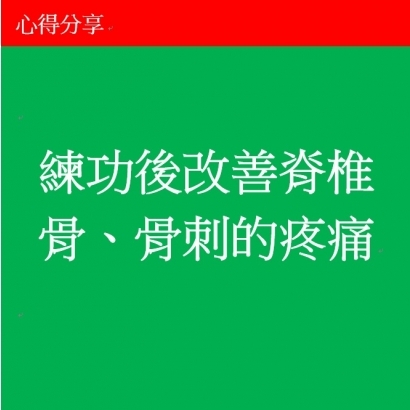 心得分享

練功後改善脊椎骨、骨刺的疼痛